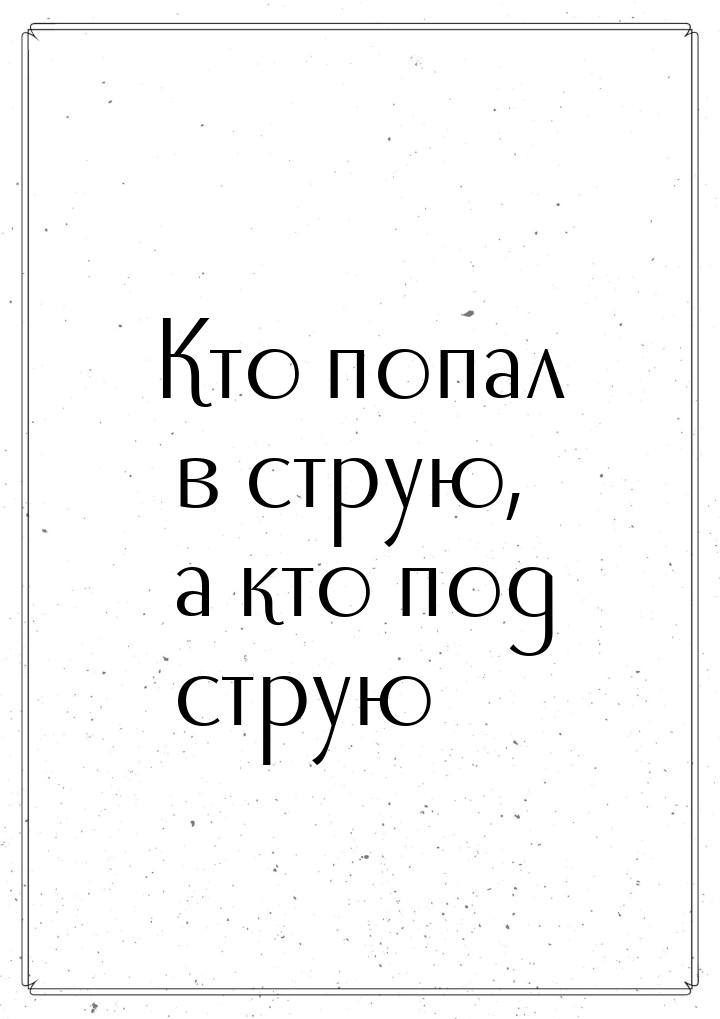 Кто попал в струю, а кто под струю